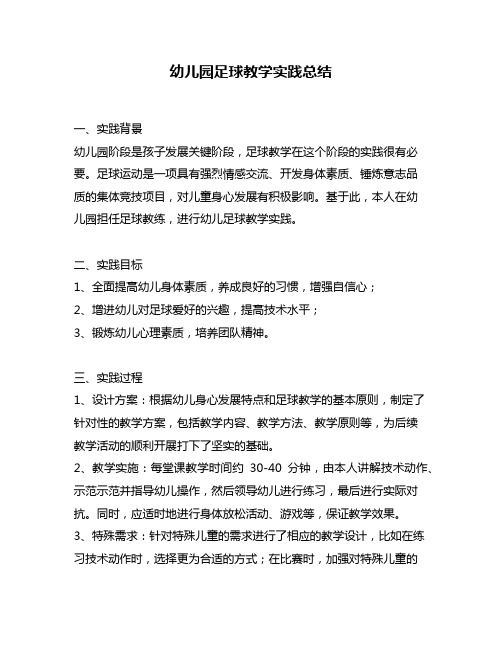 幼儿园足球教学实践总结

一、实践背景

幼儿园阶段是孩子发展关键阶段，足球教学在这个阶段的实践很有必要。足球运动是一项具有强烈情感交流、开发身体素质、锤炼意志品质的集体竞技项目，对儿童身心发展有积极影响。基于此，本人在幼儿园担任足球教练，进行幼儿足球教学实践。

二、实践目标

1、全面提高幼儿身体素质，养成良好的习惯，增强自信心；

2、增进幼儿对足球爱好的兴趣，提高技术水平；

3、锻炼幼儿心理素质，培养团队精神。

三、实践过程

1、设计方案：根据幼儿身心发展特点和足球教学的基本原则，制定了针对性的教学方案，包括教学内容、教学方法、教学原则等，为后续教学活动的顺利开展打下了坚实的基础。

2、教学实施：每堂课教学时间约 30-40 分钟，由本人讲解技术动作、示范示范并指导幼儿操作，然后领导幼儿进行练习，最后进行实际对抗。同时，应适时地进行身体放松活动、游戏等，保证教学效果。

3、特殊需求：针对特殊儿童的需求进行了相应的教学设计，比如在练习技术动作时，选择更为合适的方式；在比赛时，加强对特殊儿童的